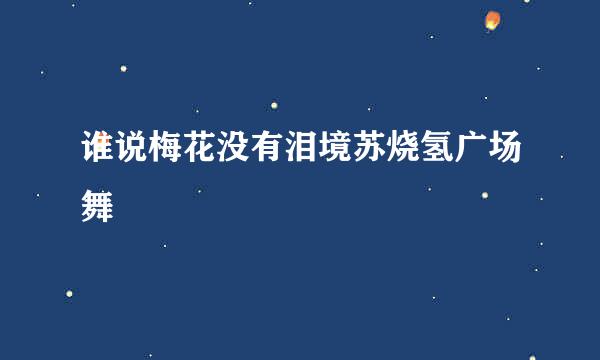 谁说梅花没有泪境苏烧氢广场舞